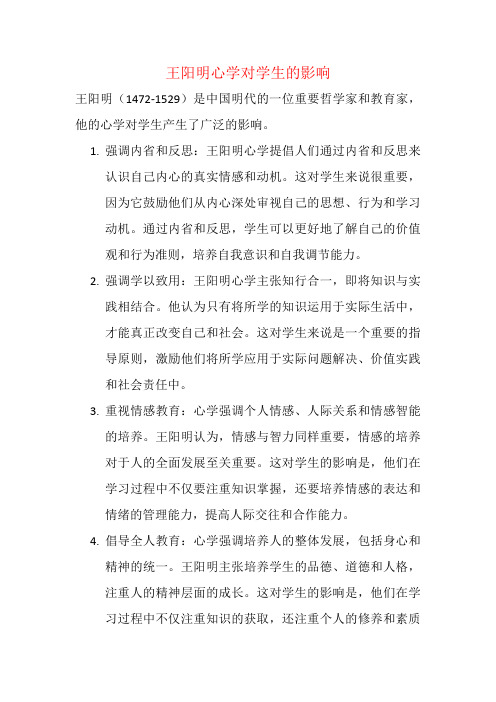 王阳明心学对学生的影响

王阳明（1472-1529）是中国明代的一位重要哲学家和教育家，他的心学对学生产生了广泛的影响。

1. 强调内省和反思：王阳明心学提倡人们通过内省和反思来认识自己内心的真实情感和动机。这对学生来说很重要，因为它鼓励他们从内心深处审视自己的思想、行为和学习动机。通过内省和反思，学生可以更好地了解自己的价值观和行为准则，培养自我意识和自我调节能力。

2. 强调学以致用：王阳明心学主张知行合一，即将知识与实践相结合。他认为只有将所学的知识运用于实际生活中，才能真正改变自己和社会。这对学生来说是一个重要的指导原则，激励他们将所学应用于实际问题解决、价值实践和社会责任中。

3. 重视情感教育：心学强调个人情感、人际关系和情感智能的培养。王阳明认为，情感与智力同样重要，情感的培养对于人的全面发展至关重要。这对学生的影响是，他们在学习过程中不仅要注重知识掌握，还要培养情感的表达和情绪的管理能力，提高人际交往和合作能力。

4. 倡导全人教育：心学强调培养人的整体发展，包括身心和精神的统一。王阳明主张培养学生的品德、道德和人格，注重人的精神层面的成长。这对学生的影响是，他们在学习过程中不仅注重知识的获取，还注重个人的修养和素质